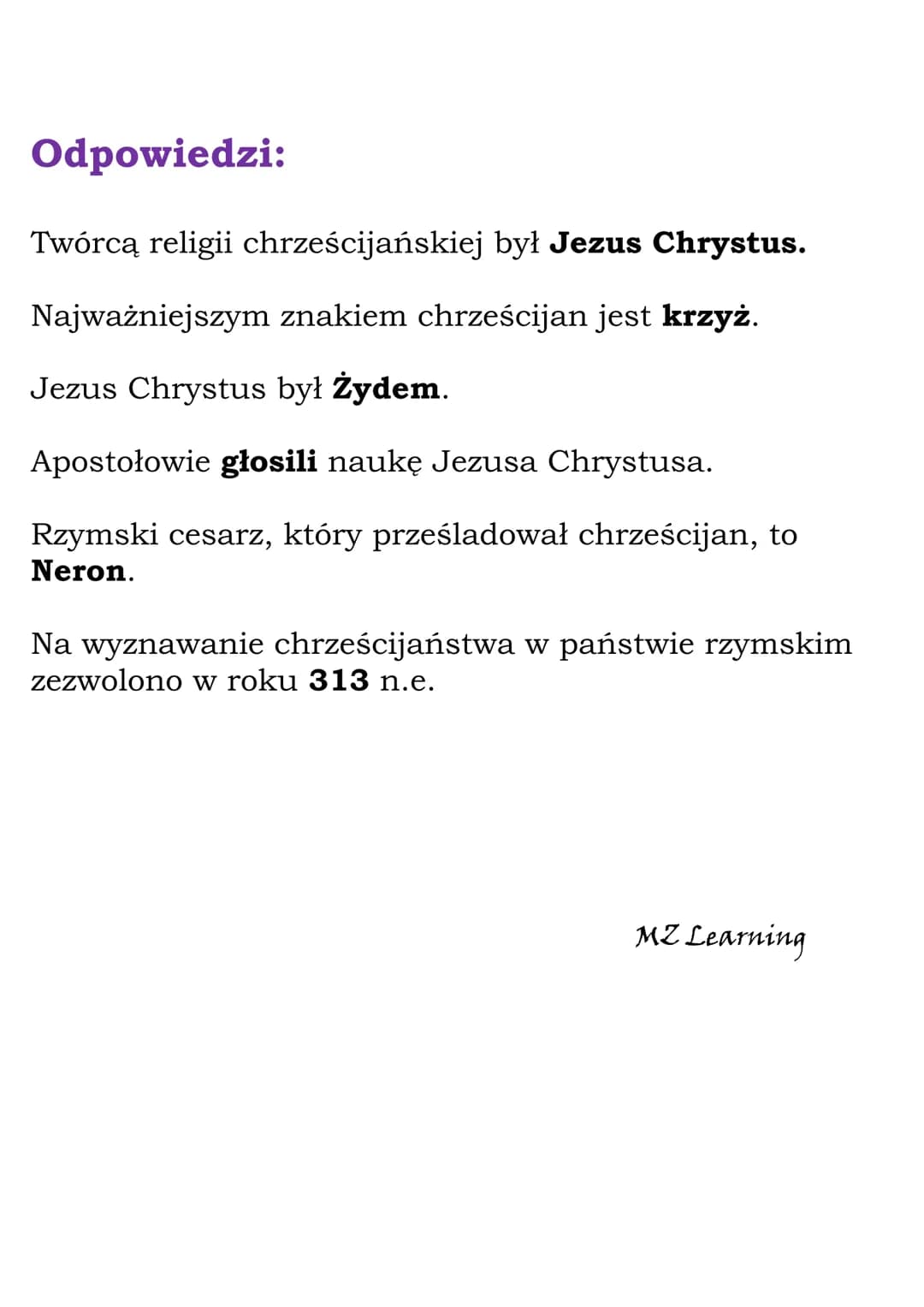 Odpowiedzi:

Twórcą religii chrześcijańskiej był Jezus Chrystus.

Najważniejszym znakiem chrześcijan jest krzyż.

Jezus Chrystus był Żydem.

Apostołowie głosili naukę Jezusa Chrystusa.

Rzymski cesarz, który prześladował chrześcijan, to Neron.

Na wyznawanie chrześcijaństwa w państwie rzymskim zezwolono w roku 313 n.e.

MZ Learning